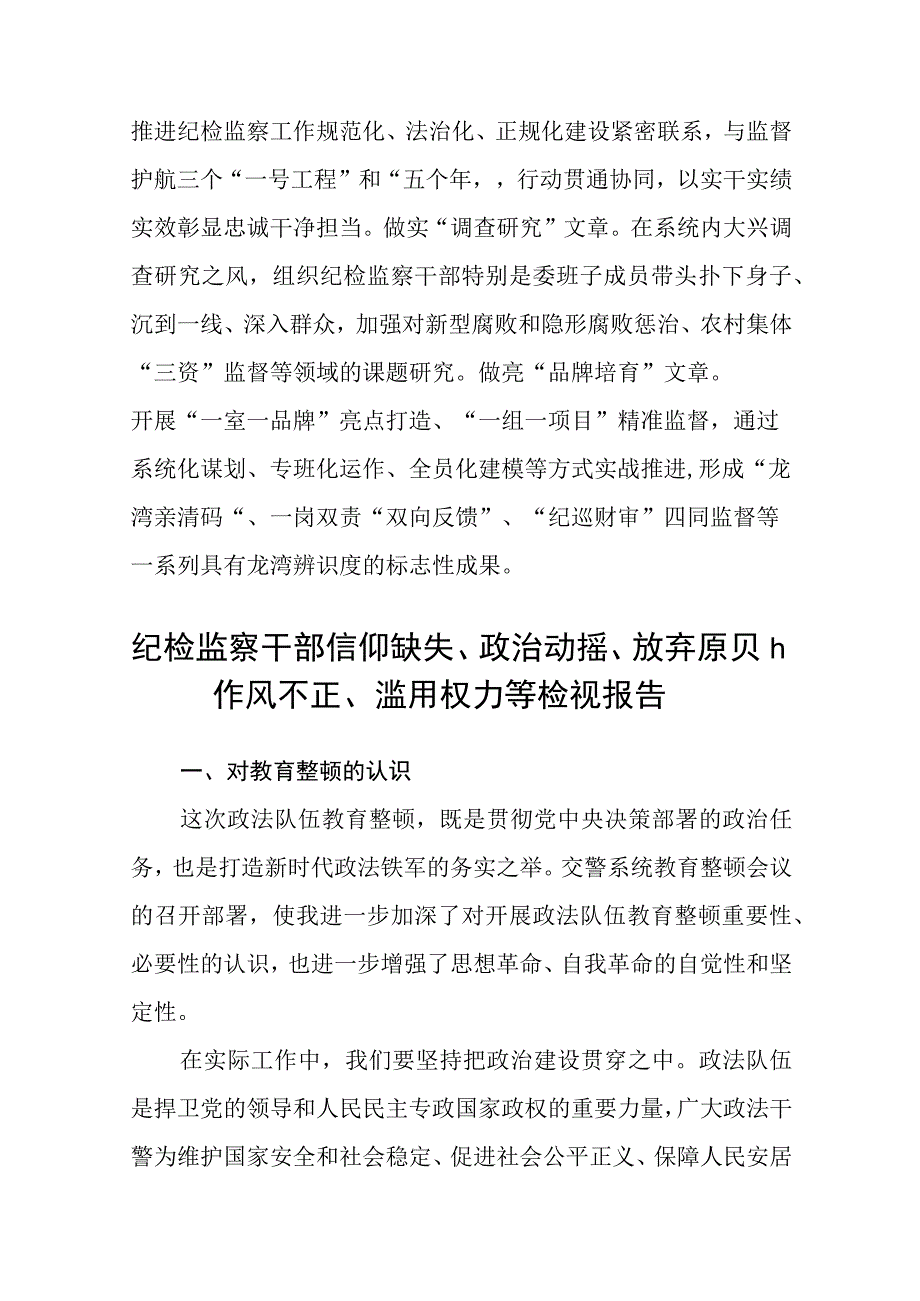 推进纪检监察工作规范化、法治化、正规化建设紧密联系，与监督护航三个“一号工程”和“五个年，，行动贯通协同，以实干实绩实效彰显忠诚干净担当。做实“调查研究”文章。在系统内大兴调查研究之风，组织纪检监察干部特别是委班子成员带头扑下身子、沉到一线、深入群众，加强对新型腐败和隐形腐败惩治、农村集体“三资”监督等领域的课题研究。做亮“品牌培育”文章。

开展“一室一品牌”亮点打造、“一组一项目”精准监督，通过系统化谋划、专班化运作、全员化建模等方式实战推进，形成“龙湾亲清码“、一岗双责“双向反馈”、“纪巡财审”四同监督等一系列具有龙湾辨识度的标志性成果。

纪检监察干部信仰缺失、政治动摇、放弃原贝h作风不正、滥用权力等检视报告

一、对教育整顿的认识

这次政法队伍教育整顿，既是贯彻党中央决策部署的政治任务，也是打造新时代政法铁军的务实之举。交警系统教育整顿会议的召开部署，使我进一步加深了对开展政法队伍教育整顿重要性、必要性的认识，也进一步增强了思想革命、自我革命的自觉性和坚定性。

在实际工作中，我们要坚持把政治建设贯穿之中。政法队伍是捍卫党的领导和人民民主专政国家政权的重要力量，广大政法干警为维护国家安全和社会稳定、促进社会公平正义、保障人民安居